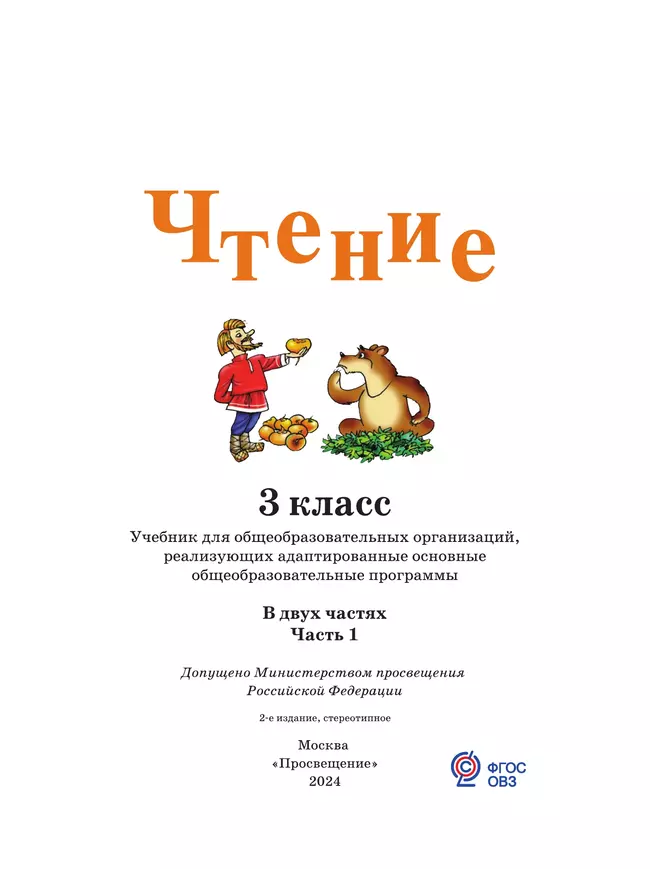 Чтение

3 класс

Учебник для общеобразовательных организаций, реализующих адаптированные основные общеобразовательные программы

В двух частях
Часть 1

Допущено Министерством просвещения Российской Федерации

2-е издание, стереотипное

Москва
«Просвещение»
2024

ФГОС
ОВЗ